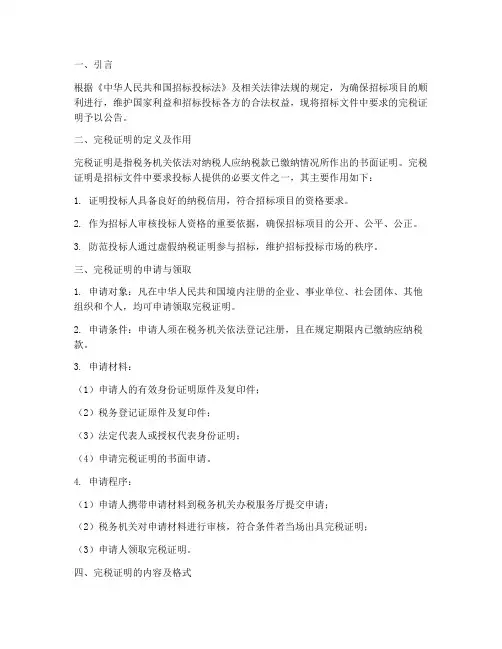 一、引言

根据《中华人民共和国招标投标法》及相关法律法规的规定，为确保招标项目的顺利进行，维护国家利益和招标投标各方的合法权益，现将招标文件中要求的完税证明予以公告。

二、完税证明的定义及作用

完税证明是指税务机关依法对纳税人应纳税款已缴纳情况所作出的书面证明。完税证明是招标文件中要求投标人提供的必要文件之一，其主要作用如下：

1. 证明投标人具备良好的纳税信用，符合招标项目的资格要求。

2. 作为招标人审核投标人资格的重要依据，确保招标项目的公开、公平、公正。

3. 防范投标人通过虚假纳税证明参与招标，维护招标投标市场的秩序。

三、完税证明的申请与领取

1. 申请对象：凡在中华人民共和国境内注册的企业、事业单位、社会团体、其他组织和个人，均可申请领取完税证明。

2. 申请条件：申请人须在税务机关依法登记注册，且在规定期限内已缴纳应纳税款。

3. 申请材料：

（1）申请人的有效身份证明原件及复印件；

（2）税务登记证原件及复印件；

（3）法定代表人或授权代表身份证明；

（4）申请完税证明的书面申请。

4. 申请程序：

（1）申请人携带申请材料到税务机关办税服务厅提交申请；

（2）税务机关对申请材料进行审核，符合条件者当场出具完税证明；

（3）申请人领取完税证明。

四、完税证明的内容及格式